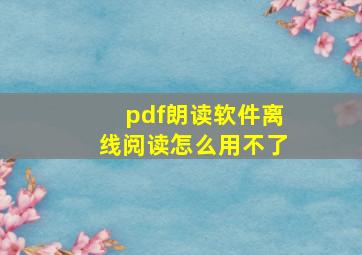 pdf朗读软件离线阅读怎么用不了